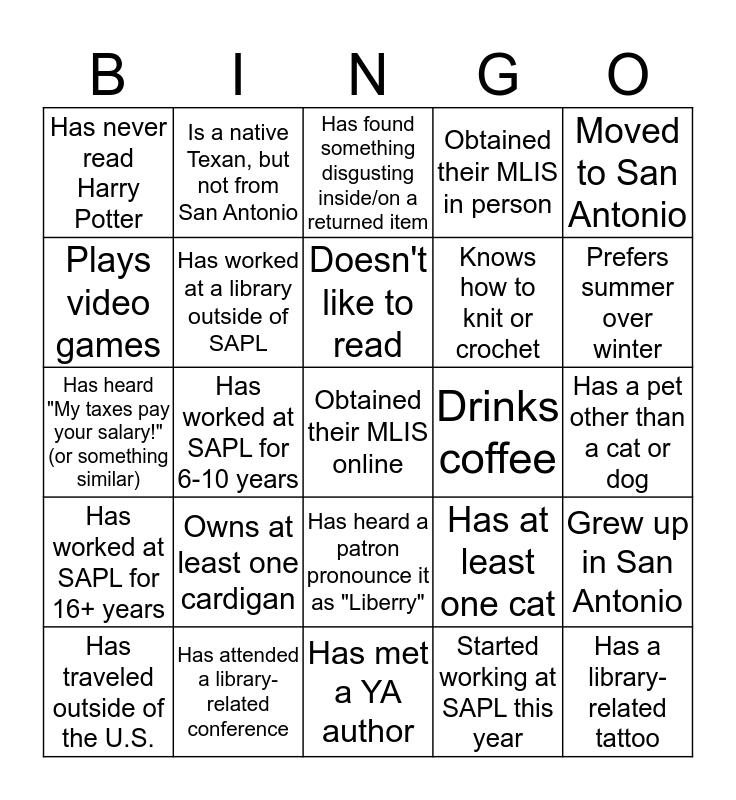 | B | I | N | G | O |
|---|---|---|---|---|
| Has never read Harry Potter | Is a native Texan, but not from San Antonio | Has found something disgusting inside/on a returned item | Obtained their MLIS in person | Moved to San Antonio |
| Plays video games | Has worked at a library outside of SAPL | Doesn't like to read | Knows how to knit or crochet | Prefers summer over winter |
| Has heard "My taxes pay your salary!" (or something similar) | Has worked at SAPL for 6-10 years | Obtained their MLIS online | Drinks coffee | Has a pet other than a cat or dog |
| Has worked at SAPL for 16+ years | Owns at least one cardigan | Has heard a patron pronounce it as "Liberry" | Has at least one cat | Grew up in San Antonio |
| Has traveled outside of the U.S. | Has attended a library-related conference | Has met a YA author | Started working at SAPL this year | Has a library-related tattoo |